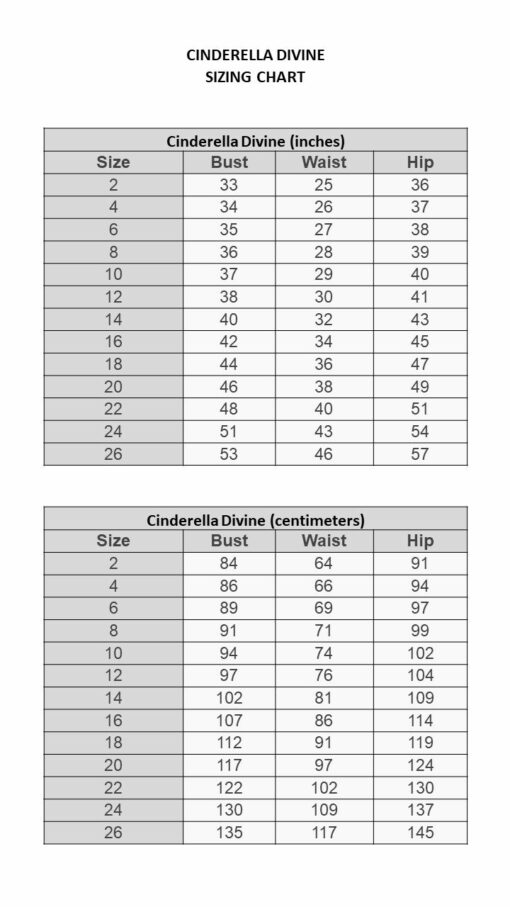 CINDERELLA DIVINE
SIZING CHART

Cinderella Divine (inches)

| Size | Bust | Waist | Hip |
|---|---|---|---|
| 2 | 33 | 25 | 36 |
| 4 | 34 | 26 | 37 |
| 6 | 35 | 27 | 38 |
| 8 | 36 | 28 | 39 |
| 10 | 37 | 29 | 40 |
| 12 | 38 | 30 | 41 |
| 14 | 40 | 32 | 43 |
| 16 | 42 | 34 | 45 |
| 18 | 44 | 36 | 47 |
| 20 | 46 | 38 | 49 |
| 22 | 48 | 40 | 51 |
| 24 | 51 | 43 | 54 |
| 26 | 53 | 46 | 57 |

Cinderella Divine (centimeters)

| Size | Bust | Waist | Hip |
|---|---|---|---|
| 2 | 84 | 64 | 91 |
| 4 | 86 | 66 | 94 |
| 6 | 89 | 69 | 97 |
| 8 | 91 | 71 | 99 |
| 10 | 94 | 74 | 102 |
| 12 | 97 | 76 | 104 |
| 14 | 102 | 81 | 109 |
| 16 | 107 | 86 | 114 |
| 18 | 112 | 91 | 119 |
| 20 | 117 | 97 | 124 |
| 22 | 122 | 102 | 130 |
| 24 | 130 | 109 | 137 |
| 26 | 135 | 117 | 145 |